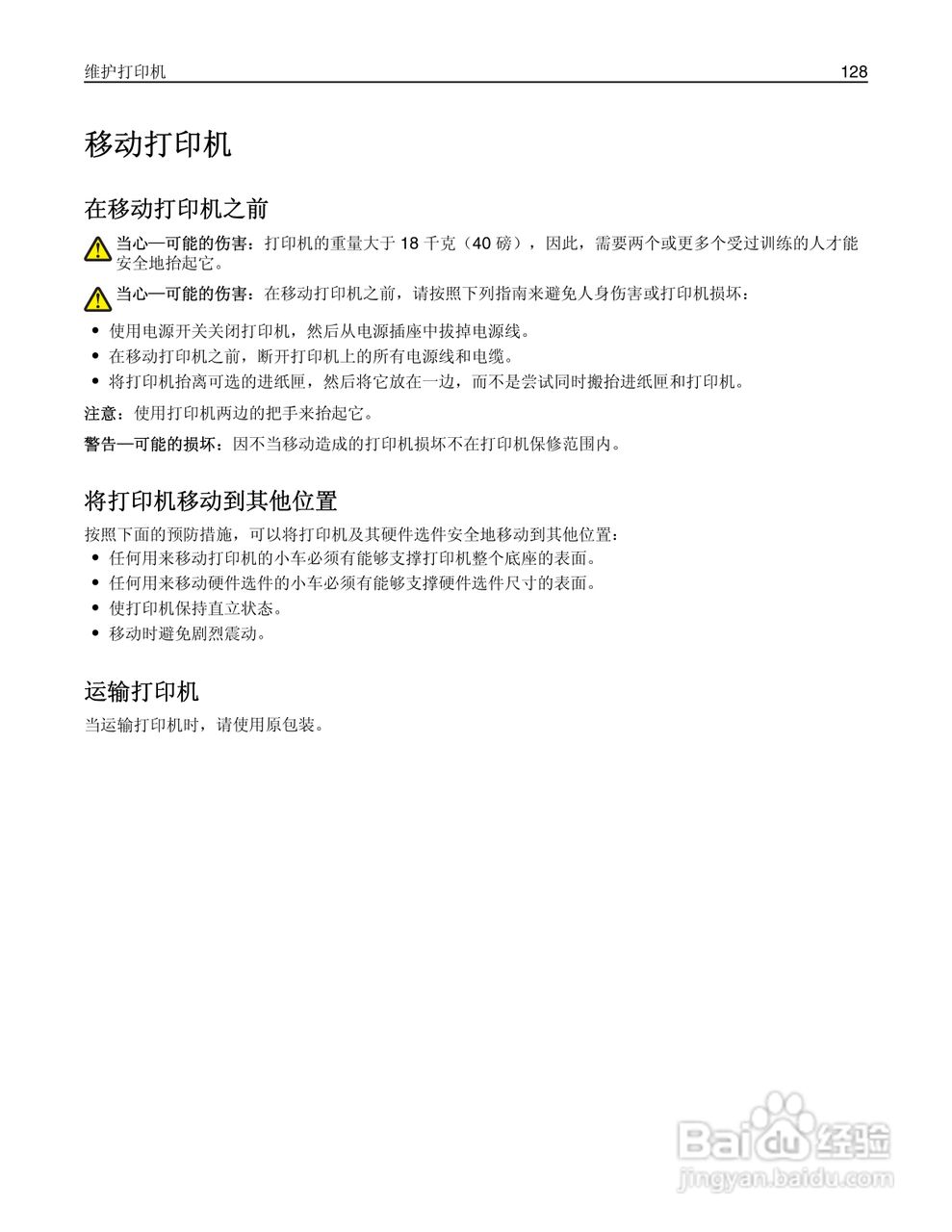 维护打印机 128

移动打印机

在移动打印机之前

当心—可能的伤害：打印机的重量大于 18 千克（40 磅），因此，需要两个或更多个受过训练的人才能安全地抬起它。

当心—可能的伤害：在移动打印机之前，请按照下列指南来避免人身伤害或打印机损坏：

• 使用电源开关关闭打印机，然后从电源插座中拔掉电源线。
• 在移动打印机之前，断开打印机上的所有电源线和电缆。
• 将打印机抬离可选的进纸匣，然后将它放在一边，而不是尝试同时搬抬进纸匣和打印机。

注意：使用打印机两边的把手来抬起它。

警告—可能的损坏：因不当移动造成的打印机损坏不在打印机保修范围内。

将打印机移动到其他位置

按照下面的预防措施，可以将打印机及其硬件选件安全地移动到其他位置：
• 任何用来移动打印机的小车必须有能够支撑打印机整个底座的表面。
• 任何用来移动硬件选件的小车必须有能够支撑硬件选件尺寸的表面。
• 使打印机保持直立状态。
• 移动时避免剧烈震动。

运输打印机

当运输打印机时，请使用原包装。

Baidu 经验
jingyan.baidu.com